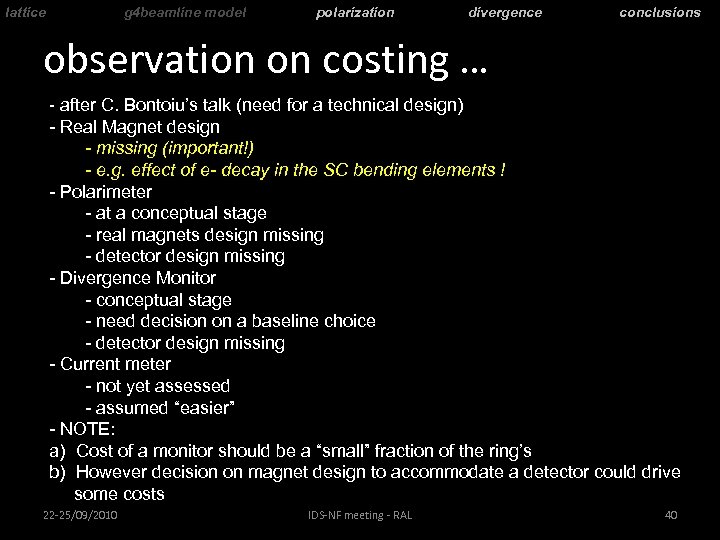 lattice g4beamline model polarization divergence conclusions

observation on costing …

- after C. Bontoiu's talk (need for a technical design)
- Real Magnet design
- missing (important!)
- e.g. effect of e- decay in the SC bending elements !
- Polarimeter
- at a conceptual stage
- real magnets design missing
- detector design missing
- Divergence Monitor
- conceptual stage
- need decision on a baseline choice
- detector design missing
- Current meter
- not yet assessed
- assumed "easier"
- NOTE:
a) Cost of a monitor should be a "small" fraction of the ring's
b) However decision on magnet design to accommodate a detector could drive some costs

22-25/09/2010 IDS-NF meeting - RAL 40